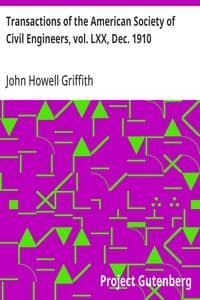 Transactions of the American Society of Civil Engineers, vol. LXX, Dec. 1910

John Howell Griffith

Project Gutenberg